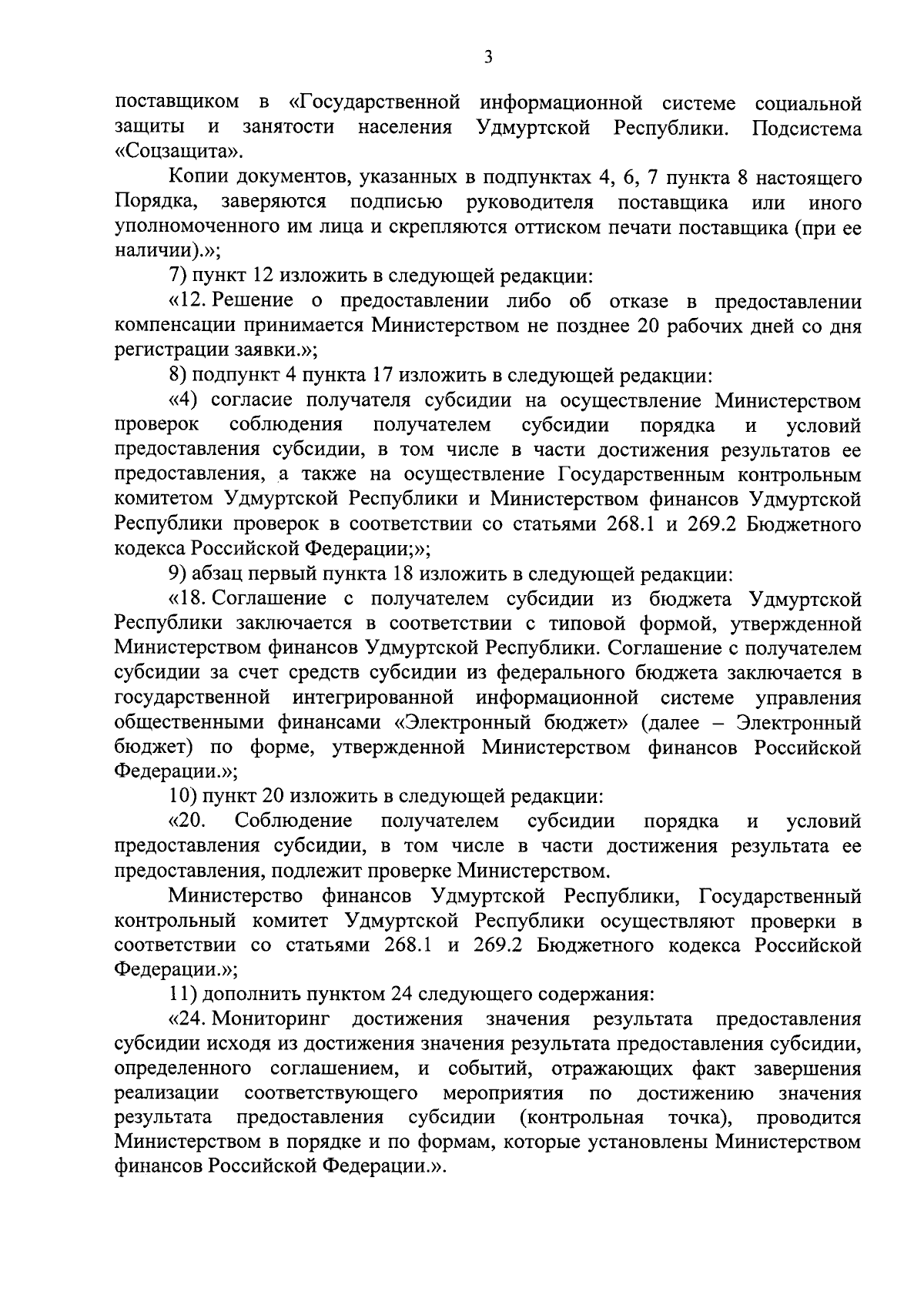 3

поставщиком в «Государственной информационной системе социальной защиты и занятости населения Удмуртской Республики. Подсистема «Соцзащита».

Копии документов, указанных в подпунктах 4, 6, 7 пункта 8 настоящего Порядка, заверяются подписью руководителя поставщика или иного уполномоченного им лица и скрепляются оттиском печати поставщика (при ее наличии).»;

7) пункт 12 изложить в следующей редакции:

«12. Решение о предоставлении либо об отказе в предоставлении компенсации принимается Министерством не позднее 20 рабочих дней со дня регистрации заявки.»;

8) подпункт 4 пункта 17 изложить в следующей редакции:

«4) согласие получателя субсидии на осуществление Министерством проверок соблюдения получателем субсидии порядка и условий предоставления субсидии, в том числе в части достижения результатов ее предоставления, а также на осуществление Государственным контрольным комитетом Удмуртской Республики и Министерством финансов Удмуртской Республики проверок в соответствии со статьями 268.1 и 269.2 Бюджетного кодекса Российской Федерации;»;

9) абзац первый пункта 18 изложить в следующей редакции:

«18. Соглашение с получателем субсидии из бюджета Удмуртской Республики заключается в соответствии с типовой формой, утвержденной Министерством финансов Удмуртской Республики. Соглашение с получателем субсидии за счет средств субсидии из федерального бюджета заключается в государственной интегрированной информационной системе управления общественными финансами «Электронный бюджет» (далее – Электронный бюджет) по форме, утвержденной Министерством финансов Российской Федерации.»;

10) пункт 20 изложить в следующей редакции:

«20. Соблюдение получателем субсидии порядка и условий предоставления субсидии, в том числе в части достижения результата ее предоставления, подлежит проверке Министерством.

Министерство финансов Удмуртской Республики, Государственный контрольный комитет Удмуртской Республики осуществляют проверки в соответствии со статьями 268.1 и 269.2 Бюджетного кодекса Российской Федерации.»;

11) дополнить пунктом 24 следующего содержания:

«24. Мониторинг достижения значения результата предоставления субсидии исходя из достижения значения результата предоставления субсидии, определенного соглашением, и событий, отражающих факт завершения реализации соответствующего мероприятия по достижению значения результата предоставления субсидии (контрольная точка), проводится Министерством в порядке и по формам, которые установлены Министерством финансов Российской Федерации.».